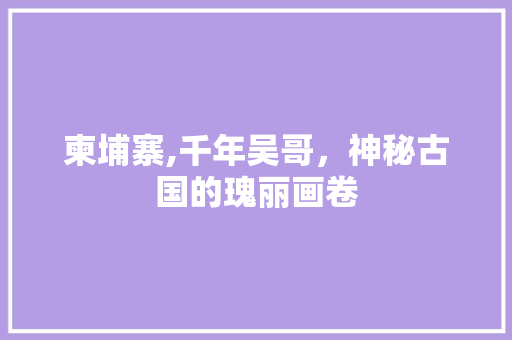 柬埔寨,千年吴哥，神秘古国的瑰丽画卷